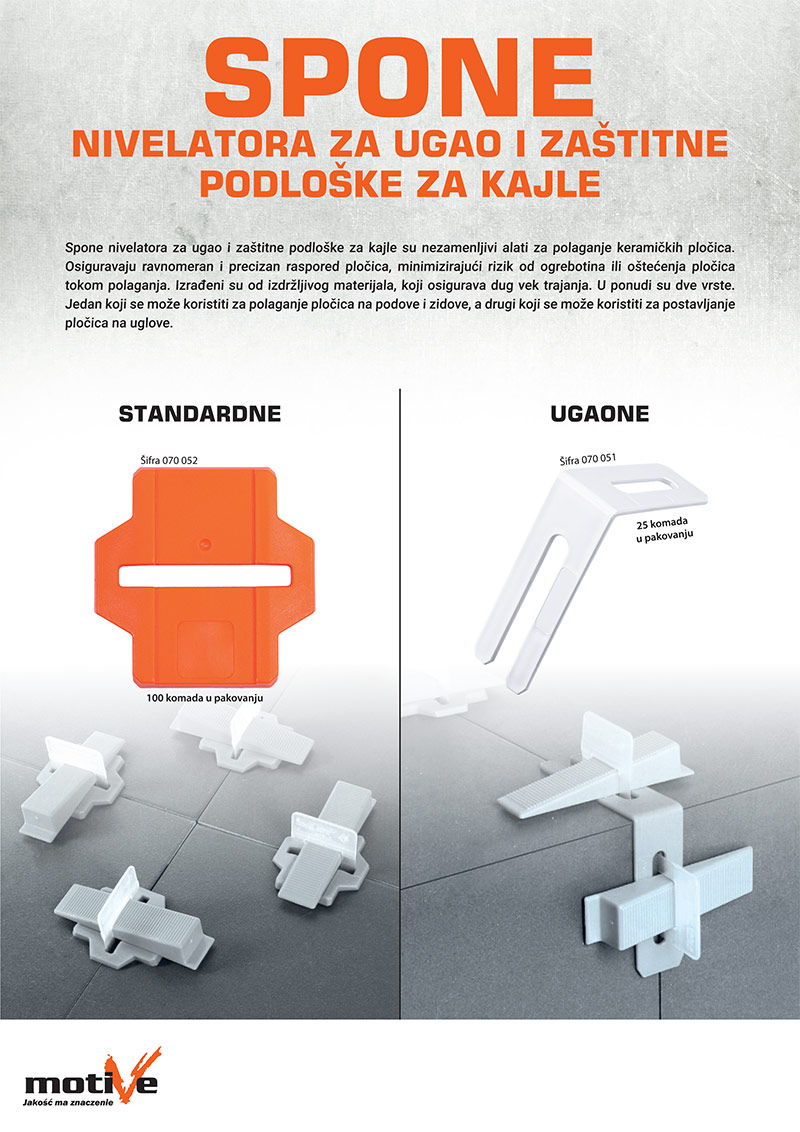 SPONE
NIVELATORA ZA UGAO I ZAŠTITNE PODLOŠKE ZA KAJLE

Spone nivelatora za ugao i zaštitne podloške za kajle su nezamenljivi alati za polaganje keramičkih pločica. Osiguravaju ravnomeran i precizan raspored pločica, minimizirajući rizik od ogrebotina ili oštećenja pločica tokom polaganja. Izrađeni su od izdržljivog materijala, koji osigurava dug vek trajanja. U ponudi su dve vrste. Jedan koji se može koristiti za polaganje pločica na podove i zidove, a drugi koji se može koristiti za postavljanje pločica na uglove.

STANDARDNE

Šifra 070 052

100 komada u pakovanju

UGAONE

Šifra 070 051

25 komada u pakovanju

motive
Jakość ma znaczenie